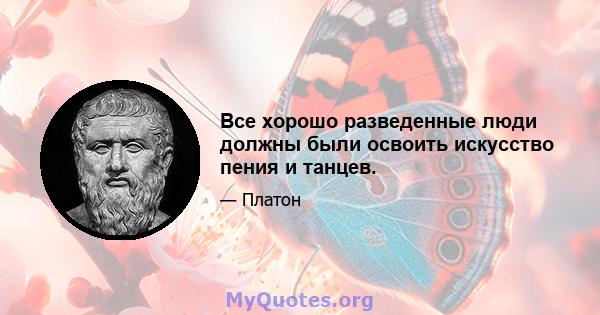 Все хорошо разведенные люди должны были освоить искусство пения и танцев.

— Платон

MyQuotes.org